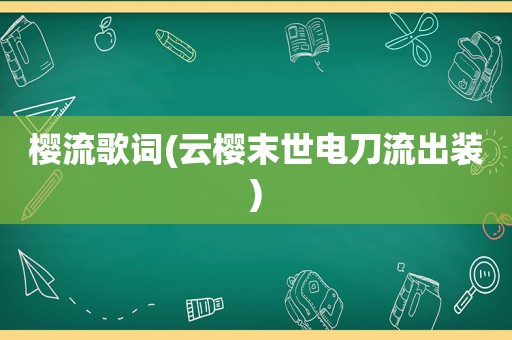 樱流歌词(云樱末世电刀流出装)